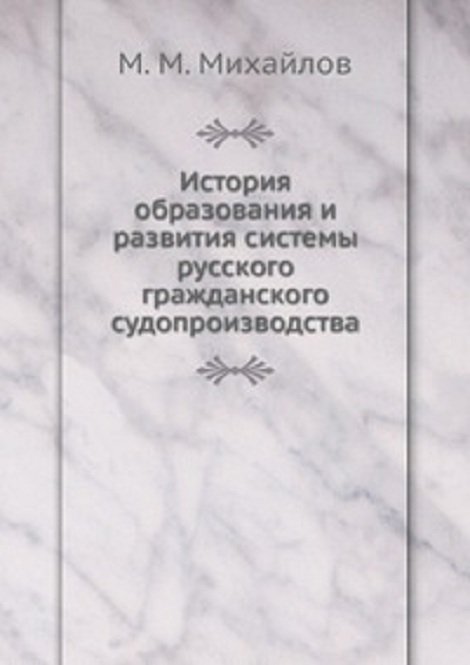 М. М. Михайлов

История образования и развития системы русского гражданского судопроизводства